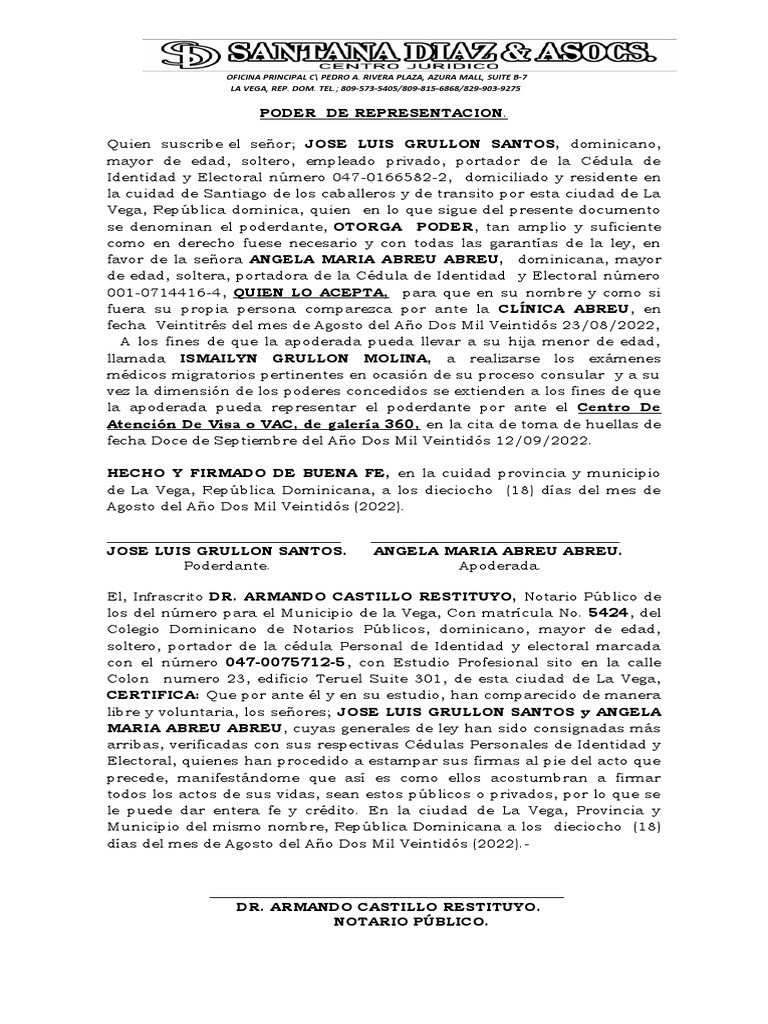 SD SANTANA DIAZ & ASOCS.
CENTRO JURIDICO
OFICINA PRINCIPAL C\ PEDRO A. RIVERA PLAZA, AZURA MALL, SUITE B-7
LA VEGA, REP. DOM. TEL.; 809-573-5405/809-815-6868/829-903-9275

PODER DE REPRESENTACION.

Quien suscribe el señor; JOSE LUIS GRULLON SANTOS, dominicano, mayor de edad, soltero, empleado privado, portador de la Cédula de Identidad y Electoral número 047-0166582-2, domiciliado y residente en la cuidad de Santiago de los caballeros y de transito por esta ciudad de La Vega, República dominica, quien en lo que sigue del presente documento se denominan el poderdante, OTORGA PODER, tan amplio y suficiente como en derecho fuese necesario y con todas las garantías de la ley, en favor de la señora ANGELA MARIA ABREU ABREU, dominicana, mayor de edad, soltera, portadora de la Cédula de Identidad y Electoral número 001-0714416-4, QUIEN LO ACEPTA, para que en su nombre y como si fuera su propia persona comparezca por ante la CLÍNICA ABREU, en fecha Veintitrés del mes de Agosto del Año Dos Mil Veintidós 23/08/2022, A los fines de que la apoderada pueda llevar a su hija menor de edad, llamada ISMAILYN GRULLON MOLINA, a realizarse los exámenes médicos migratorios pertinentes en ocasión de su proceso consular y a su vez la dimensión de los poderes concedidos se extienden a los fines de que la apoderada pueda representar el poderdante por ante el Centro De Atención De Visa o VAC, de galería 360, en la cita de toma de huellas de fecha Doce de Septiembre del Año Dos Mil Veintidós 12/09/2022.

HECHO Y FIRMADO DE BUENA FE, en la cuidad provincia y municipio de La Vega, República Dominicana, a los dieciocho (18) días del mes de Agosto del Año Dos Mil Veintidós (2022).

JOSE LUIS GRULLON SANTOS. Poderdante.

ANGELA MARIA ABREU ABREU. Apoderada.

El, Infrascrito DR. ARMANDO CASTILLO RESTITUYO, Notario Público de los del número para el Municipio de la Vega, Con matrícula No. 5424, del Colegio Dominicano de Notarios Públicos, dominicano, mayor de edad, soltero, portador de la cédula Personal de Identidad y electoral marcada con el número 047-0075712-5, con Estudio Profesional sito en la calle Colon numero 23, edificio Teruel Suite 301, de esta ciudad de La Vega, CERTIFICA: Que por ante él y en su estudio, han comparecido de manera libre y voluntaria, los señores; JOSE LUIS GRULLON SANTOS y ANGELA MARIA ABREU ABREU, cuyas generales de ley han sido consignadas más arribas, verificadas con sus respectivas Cédulas Personales de Identidad y Electoral, quienes han procedido a estampar sus firmas al pie del acto que precede, manifestándome que así es como ellos acostumbran a firmar todos los actos de sus vidas, sean estos públicos o privados, por lo que se le puede dar entera fe y crédito. En la ciudad de La Vega, Provincia y Municipio del mismo nombre, República Dominicana a los dieciocho (18) días del mes de Agosto del Año Dos Mil Veintidós (2022).-

DR. ARMANDO CASTILLO RESTITUYO.
NOTARIO PÚBLICO.